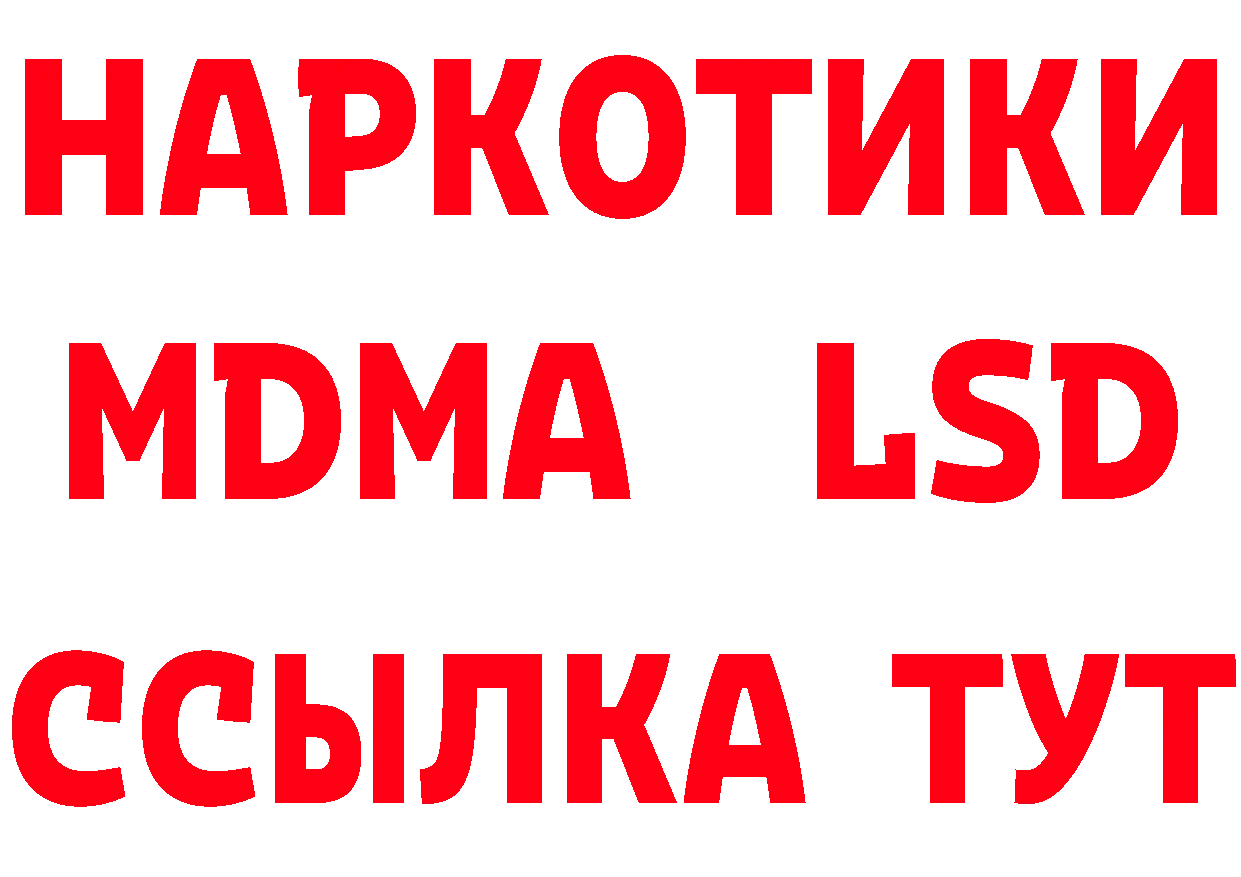 НАРКОТИКИ
MDMA LSD
ССЫЛКА ТУТ